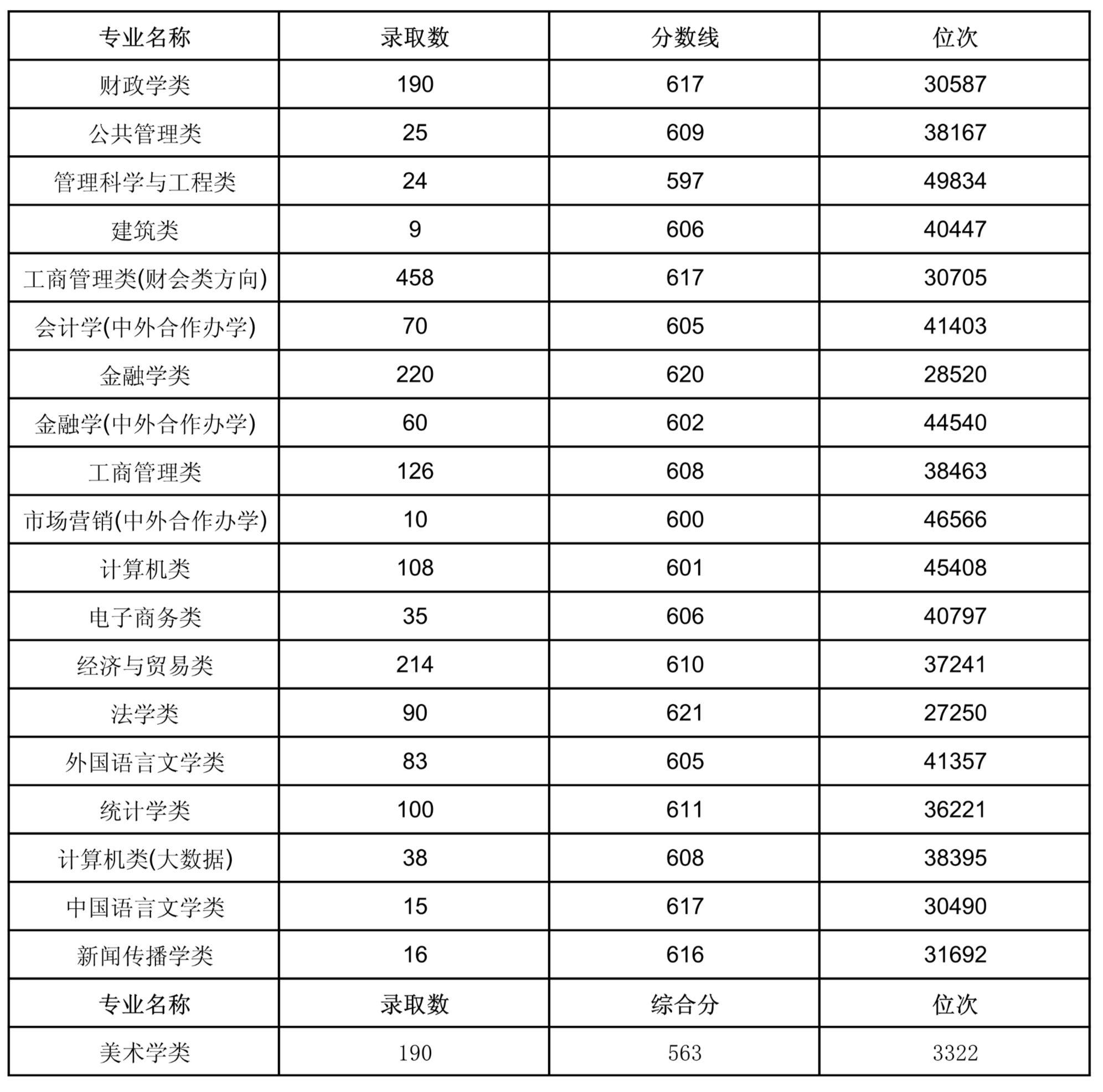 | 专业名称 | 录取数 | 分数线 | 位次 |
|---|---|---|---|
| 财政学类 | 190 | 617 | 30587 |
| 公共管理类 | 25 | 609 | 38167 |
| 管理科学与工程类 | 24 | 597 | 49834 |
| 建筑类 | 9 | 606 | 40447 |
| 工商管理类(财会类方向) | 458 | 617 | 30705 |
| 会计学(中外合作办学) | 70 | 605 | 41403 |
| 金融学类 | 220 | 620 | 28520 |
| 金融学(中外合作办学) | 60 | 602 | 44540 |
| 工商管理类 | 126 | 608 | 38463 |
| 市场营销(中外合作办学) | 10 | 600 | 46566 |
| 计算机类 | 108 | 601 | 45408 |
| 电子商务类 | 35 | 606 | 40797 |
| 经济与贸易类 | 214 | 610 | 37241 |
| 法学类 | 90 | 621 | 27250 |
| 外国语言文学类 | 83 | 605 | 41357 |
| 统计学类 | 100 | 611 | 36221 |
| 计算机类(大数据) | 38 | 608 | 38395 |
| 中国语言文学类 | 15 | 617 | 30490 |
| 新闻传播学类 | 16 | 616 | 31692 |
| 专业名称 | 录取数 | 综合分 | 位次 |
| 美术学类 | 190 | 563 | 3322 |